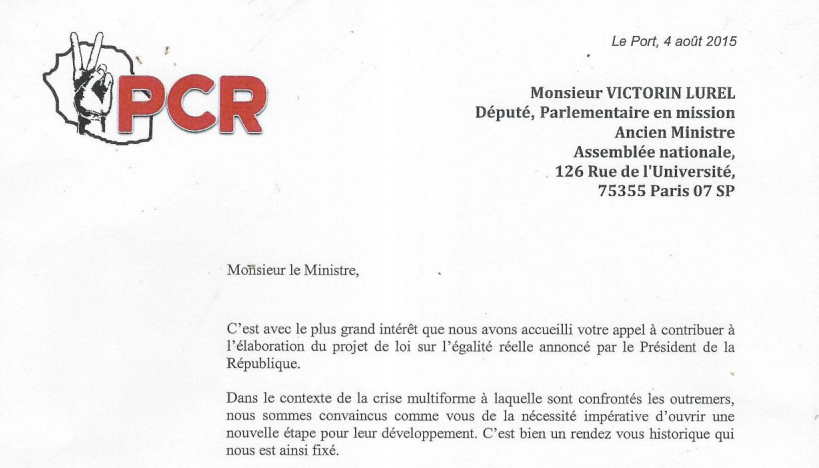 PCR

Le Port, 4 août 2015

Monsieur VICTORIN LUREL
Député, Parlementaire en mission
Ancien Ministre
Assemblée nationale,
126 Rue de l'Université,
75355 Paris 07 SP

Monsieur le Ministre,

C'est avec le plus grand intérêt que nous avons accueilli votre appel à contribuer à l'élaboration du projet de loi sur l'égalité réelle annoncé par le Président de la République.

Dans le contexte de la crise multiforme à laquelle sont confrontés les outremers, nous sommes convaincus comme vous de la nécessité impérative d'ouvrir une nouvelle étape pour leur développement. C'est bien un rendez vous historique qui nous est ainsi fixé.